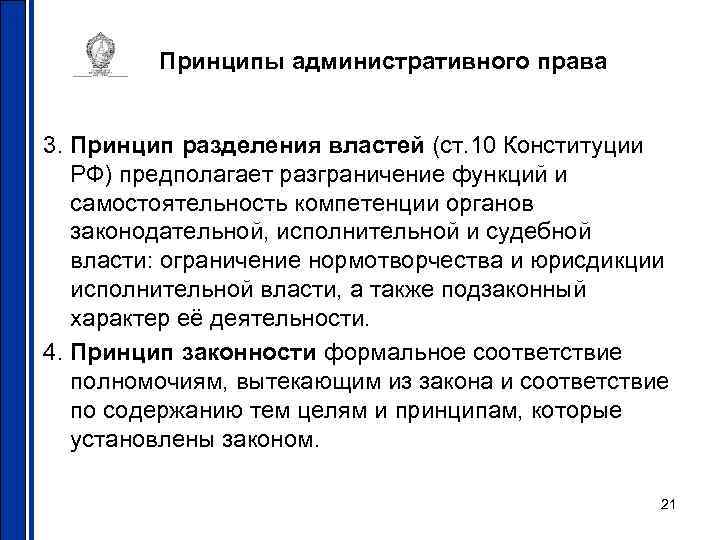 Принципы административного права

3. Принцип разделения властей (ст.10 Конституции РФ) предполагает разграничение функций и самостоятельность компетенции органов законодательной, исполнительной и судебной власти: ограничение нормотворчества и юрисдикции исполнительной власти, а также подзаконный характер её деятельности.

4. Принцип законности формальное соответствие полномочиям, вытекающим из закона и соответствие по содержанию тем целям и принципам, которые установлены законом.

21